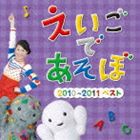 えいごであそぼ

2010~2011 ベスト

A B C